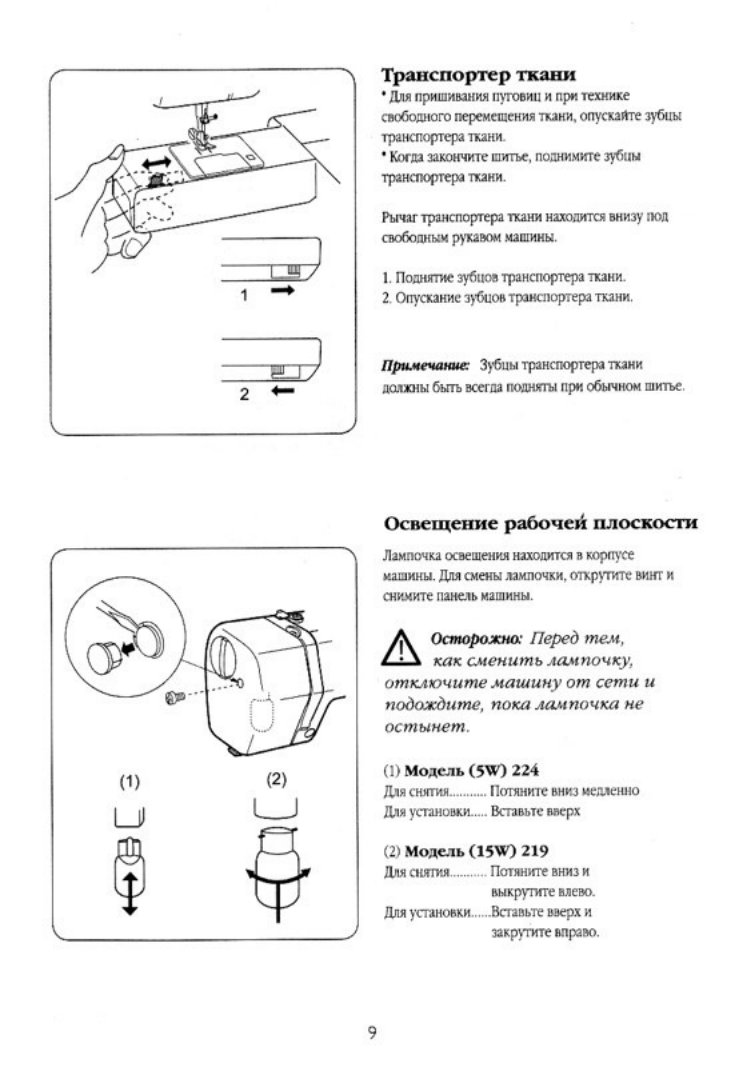 1

2

Транспортер ткани
• Для пришивания пуговиц и при технике свободного перемещения ткани, опускайте зубцы транспортера ткани.
• Когда закончите шитье, поднимите зубцы транспортера ткани.

Рычаг транспортера ткани находится внизу под свободным рукавом машины.

1. Поднятие зубцов транспортера ткани.
2. Опускание зубцов транспортера ткани.

Примечание: Зубцы транспортера ткани должны быть всегда подняты при обычном шитье.

(1)

(2)

Освещение рабочей плоскости
Лампочка освещения находится в корпусе машины. Для смены лампочки, открутите винт и снимите панель машины.

Осторожно: Перед тем, как сменить лампочку, отключите машину от сети и подождите, пока лампочка не остынет.

(1) Модель (5W) 224
Для снятия........... Потяните вниз медленно
Для установки..... Вставьте вверх

(2) Модель (15W) 219
Для снятия........... Потяните вниз и выкрутите влево.
Для установки......Вставьте вверх и закрутите вправо.

9